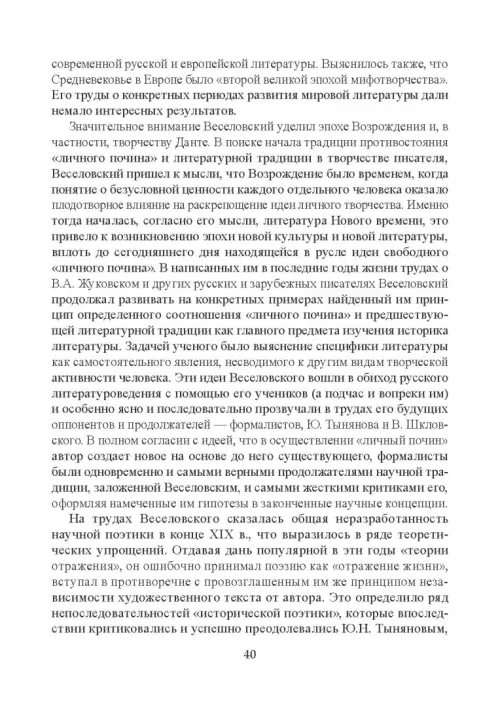 современной русской и европейской литературы. Выяснилось также, что Средневековье в Европе было «второй великой эпохой мифотворчества». Его труды о конкретных периодах развития мировой литературы дали немало интересных результатов.

Значительное внимание Веселовский уделил эпохе Возрождения и, в частности, творчеству Данте. В поиске начала традиции противостояния «личного почина» и литературной традиции в творчестве писателя, Веселовский пришел к мысли, что Возрождение было временем, когда понятие о безусловной ценности каждого отдельного человека оказало плодотворное влияние на раскрепощение идеи личного творчества. Именно тогда началась, согласно его мысли, литература Нового времени, это привело к возникновению эпохи новой культуры и новой литературы, вплоть до сегодняшнего дня находящейся в русле идеи свободного «личного почина». В написанных им в последние годы жизни трудах о В.А. Жуковском и других русских и зарубежных писателях Веселовский продолжал развивать на конкретных примерах найденный им принцип определенного соотношения «личного почина» и предшествующей литературной традиции как главного предмета изучения историка литературы. Задачей ученого было выяснение специфики литературы как самостоятельного явления, несводимого к другим видам творческой активности человека. Эти идеи Веселовского вошли в обиход русского литературоведения с помощью его учеников (а подчас и вопреки им) и особенно ясно и последовательно прозвучали в трудах его будущих оппонентов и продолжателей — формалистов, Ю. Тынянова и В. Шкловского. В полном согласии с идеей, что в осуществлении «личный почин» автор создает новое на основе до него существующего, формалисты были одновременно и самыми верными продолжателями научной традиции, заложенной Веселовским, и самыми жесткими критиками его, оформляя намеченные им гипотезы в законченные научные концепции.

На трудах Веселовского сказалась общая неразработанность научной поэтики в конце XIX в., что выразилось в ряде теоретических упрощений. Отдавая дань популярной в эти годы «теории отражения», он ошибочно принимал поэзию как «отражение жизни», вступал в противоречие с провозглашенным им же принципом независимости художественного текста от автора. Это определило ряд непоследовательностей «исторической поэтики», которые впоследствии критиковались и успешно преодолевались Ю.Н. Тыняновым,

40